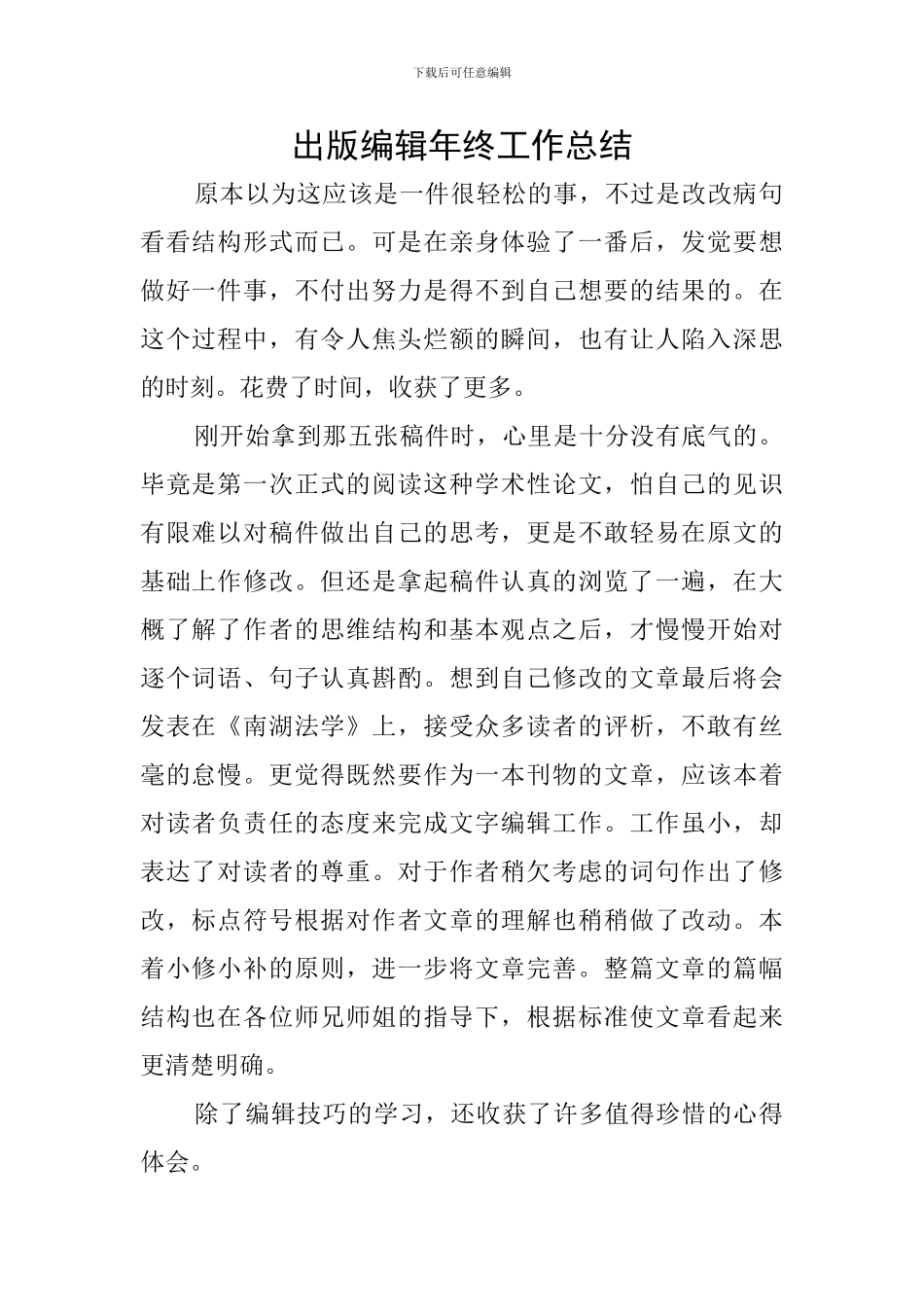 下载后可任意编辑

出版编辑年终工作总结

原本以为这应该是一件很轻松的事，不过是改改病句看看结构形式而已。可是在亲身体验了一番后，发觉要想做好一件事，不付出努力是得不到自己想要的结果的。在这个过程中，有令人焦头烂额的瞬间，也有让人陷入深思的时刻。花费了时间，收获了更多。

刚开始拿到那五张稿件时，心里是十分没有底气的。毕竟是第一次正式的阅读这种学术性论文，怕自己的见识有限难以对稿件做出自己的思考，更是不敢轻易在原文的基础上作修改。但还是拿起稿件认真的浏览了一遍，在大概了解了作者的思维结构和基本观点之后，才慢慢开始对逐个词语、句子认真斟酌。想到自己修改的文章最后将会发表在《南湖法学》上，接受众多读者的评析，不敢有丝毫的怠慢。更觉得既然要作为一本刊物的文章，应该本着对读者负责任的态度来完成文字编辑工作。工作虽小，却表达了对读者的尊重。对于作者稍欠考虑的词句作出了修改，标点符号根据对作者文章的理解也稍稍做了改动。本着小修小补的原则，进一步将文章完善。整篇文章的篇幅结构也在各位师兄师姐的指导下，根据标准使文章看起来更清楚明确。

除了编辑技巧的学习，还收获了许多值得珍惜的心得体会。